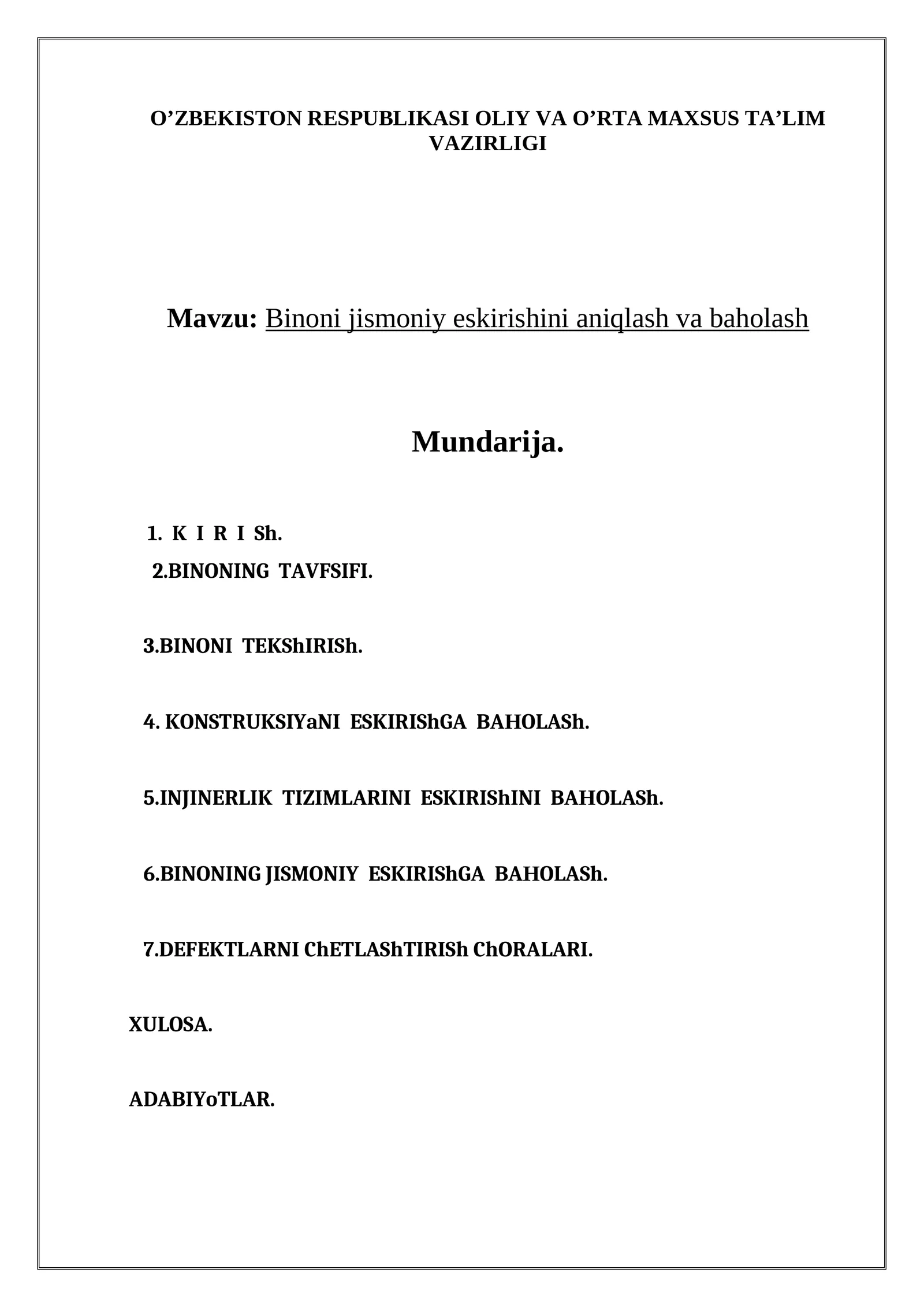 O'ZBEKISTON RESPUBLIKASI OLIY VA O'RTA MAXSUS TA'LIM VAZIRLIGI

Mavzu: Binoni jismoniy eskirishini aniqlash va baholash

Mundarija.

1. K I R I Sh.

2.BINONING TAVFSIFI.

3.BINONI TEKShIRISh.

4. KONSTRUKSIYaNI ESKIRIShGA BAHOLASh.

5.INJINERLIK TIZIMLARINI ESKIRIShINI BAHOLASh.

6.BINONING JISMONIY ESKIRIShGA BAHOLASh.

7.DEFEKTLARNI ChETLAShTIRISh ChORALARI.

XULOSA.

ADABIYoTLAR.